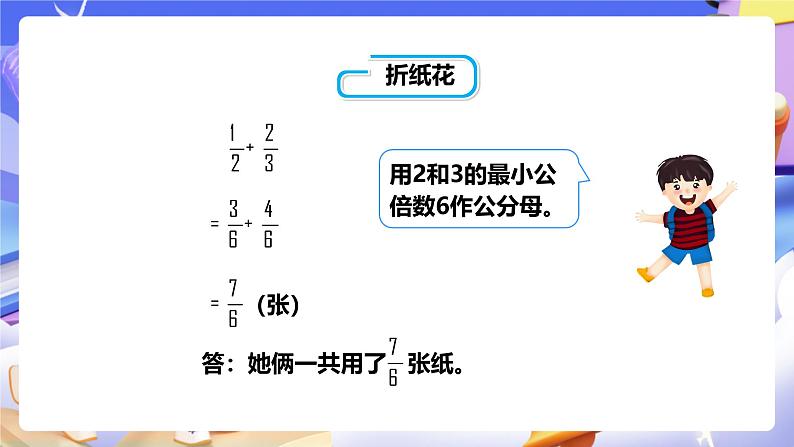 折纸花

$\frac{1}{2}+\frac{2}{3}$

$=\frac{3}{6}+\frac{4}{6}$

$=\frac{7}{6}$（张）

用2和3的最小公倍数6作公分母。

答：她俩一共用了$\frac{7}{6}$张纸。